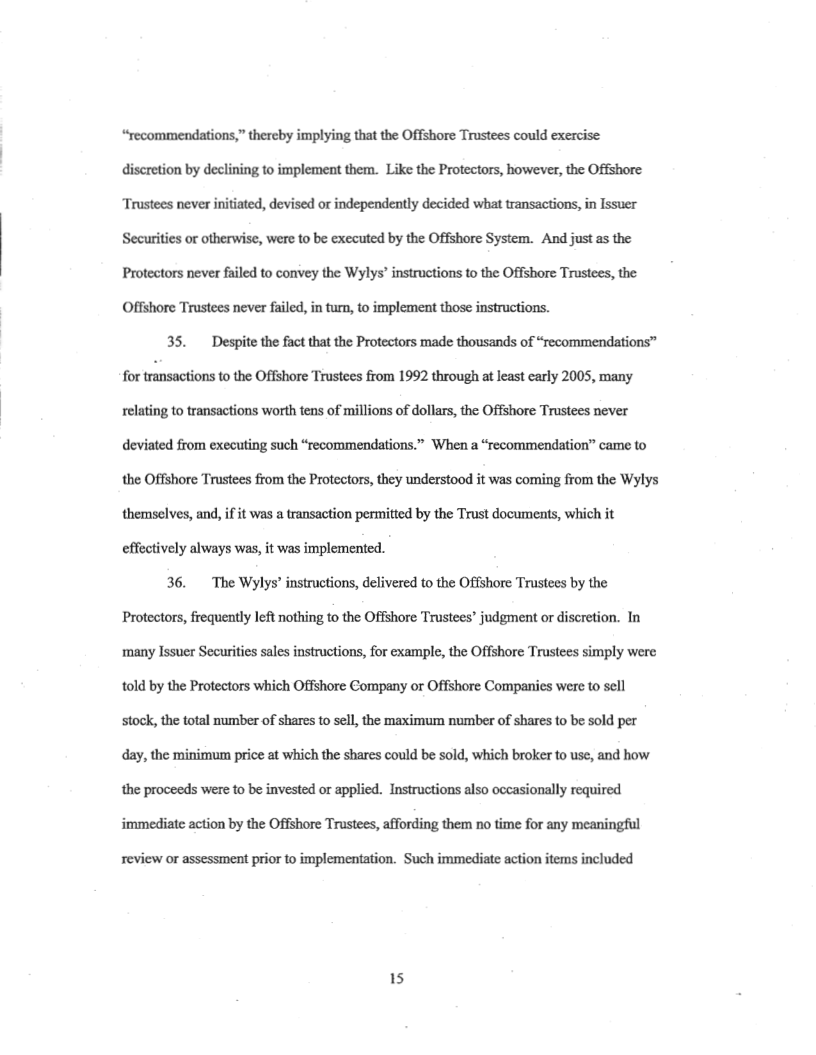 "recommendations," thereby implying that the Offshore Trustees could exercise discretion by declining to implement them. Like the Protectors, however, the Offshore Trustees never initiated, devised or independently decided what transactions, in Issuer Securities or otherwise, were to be executed by the Offshore System. And just as the Protectors never failed to convey the Wylys' instructions to the Offshore Trustees, the Offshore Trustees never failed, in turn, to implement those instructions.

35. Despite the fact that the Protectors made thousands of "recommendations" for transactions to the Offshore Trustees from 1992 through at least early 2005, many relating to transactions worth tens of millions of dollars, the Offshore Trustees never deviated from executing such "recommendations." When a "recommendation" came to the Offshore Trustees from the Protectors, they understood it was coming from the Wylys themselves, and, if it was a transaction permitted by the Trust documents, which it effectively always was, it was implemented.

36. The Wylys' instructions, delivered to the Offshore Trustees by the Protectors, frequently left nothing to the Offshore Trustees' judgment or discretion. In many Issuer Securities sales instructions, for example, the Offshore Trustees simply were told by the Protectors which Offshore Company or Offshore Companies were to sell stock, the total number of shares to sell, the maximum number of shares to be sold per day, the minimum price at which the shares could be sold, which broker to use, and how the proceeds were to be invested or applied. Instructions also occasionally required immediate action by the Offshore Trustees, affording them no time for any meaningful review or assessment prior to implementation. Such immediate action items included

15